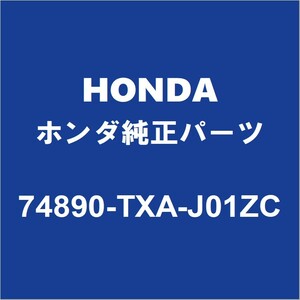 HONDA
ホンダ純正パーツ
74890-TXA-J01ZC